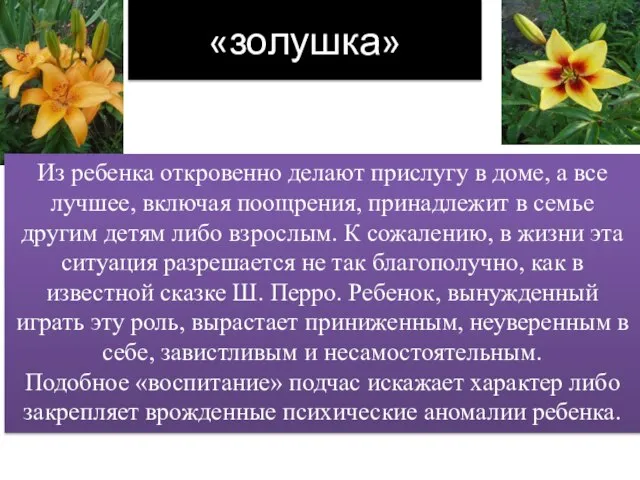 «золушка»

Из ребенка откровенно делают прислугу в доме, а все лучшее, включая поощрения, принадлежит в семье другим детям либо взрослым. К сожалению, в жизни эта ситуация разрешается не так благополучно, как в известной сказке Ш. Перро. Ребенок, вынужденный играть эту роль, вырастает приниженным, неуверенным в себе, завистливым и несамостоятельным.
Подобное «воспитание» подчас искажает характер либо закрепляет врожденные психические аномалии ребенка.